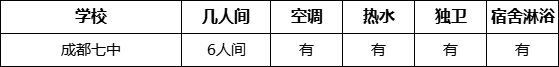 | 学校 | 几人间 | 空调 | 热水 | 独卫 | 宿舍淋浴 |
|---|---|---|---|---|---|
| 成都七中 | 6人间 | 有 | 有 | 有 | 有 |